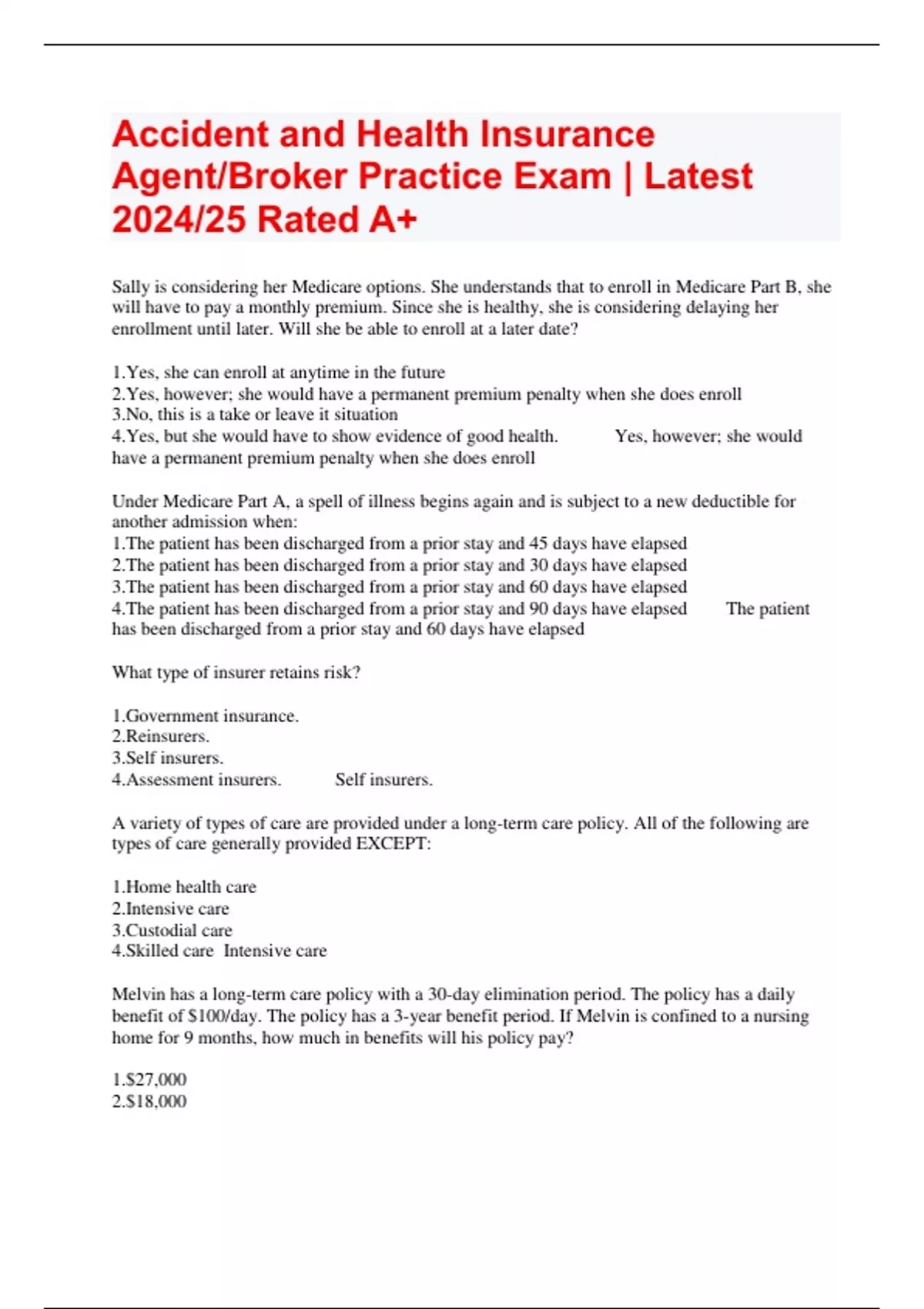 Accident and Health Insurance Agent/Broker Practice Exam | Latest 2024/25 Rated A+

Sally is considering her Medicare options. She understands that to enroll in Medicare Part B, she will have to pay a monthly premium. Since she is healthy, she is considering delaying her enrollment until later. Will she be able to enroll at a later date?

1.Yes, she can enroll at anytime in the future
2.Yes, however; she would have a permanent premium penalty when she does enroll
3.No, this is a take or leave it situation
4.Yes, but she would have to show evidence of good health. Yes, however; she would have a permanent premium penalty when she does enroll

Under Medicare Part A, a spell of illness begins again and is subject to a new deductible for another admission when:
1.The patient has been discharged from a prior stay and 45 days have elapsed
2.The patient has been discharged from a prior stay and 30 days have elapsed
3.The patient has been discharged from a prior stay and 60 days have elapsed
4.The patient has been discharged from a prior stay and 90 days have elapsed The patient has been discharged from a prior stay and 60 days have elapsed

What type of insurer retains risk?

1.Government insurance.
2.Reinsurers.
3.Self insurers.
4.Assessment insurers. Self insurers.

A variety of types of care are provided under a long-term care policy. All of the following are types of care generally provided EXCEPT:

1.Home health care
2.Intensive care
3.Custodial care
4.Skilled care Intensive care

Melvin has a long-term care policy with a 30-day elimination period. The policy has a daily benefit of $100/day. The policy has a 3-year benefit period. If Melvin is confined to a nursing home for 9 months, how much in benefits will his policy pay?

1.$27,000
2.$18,000